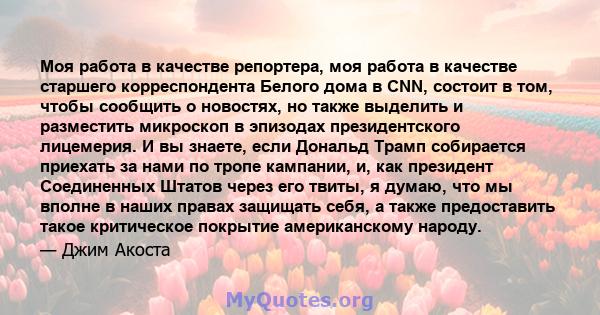 Моя работа в качестве репортера, моя работа в качестве старшего корреспондента Белого дома в CNN, состоит в том, чтобы сообщить о новостях, но также выделить и разместить микроскоп в эпизодах президентского лицемерия. И вы знаете, если Дональд Трамп собирается приехать за нами по тропе кампании, и, как президент Соединенных Штатов через его твиты, я думаю, что мы вполне в наших правах защищать себя, а также предоставить такое критическое покрытие американскому народу.

— Джим Акоста

MyQuotes.org